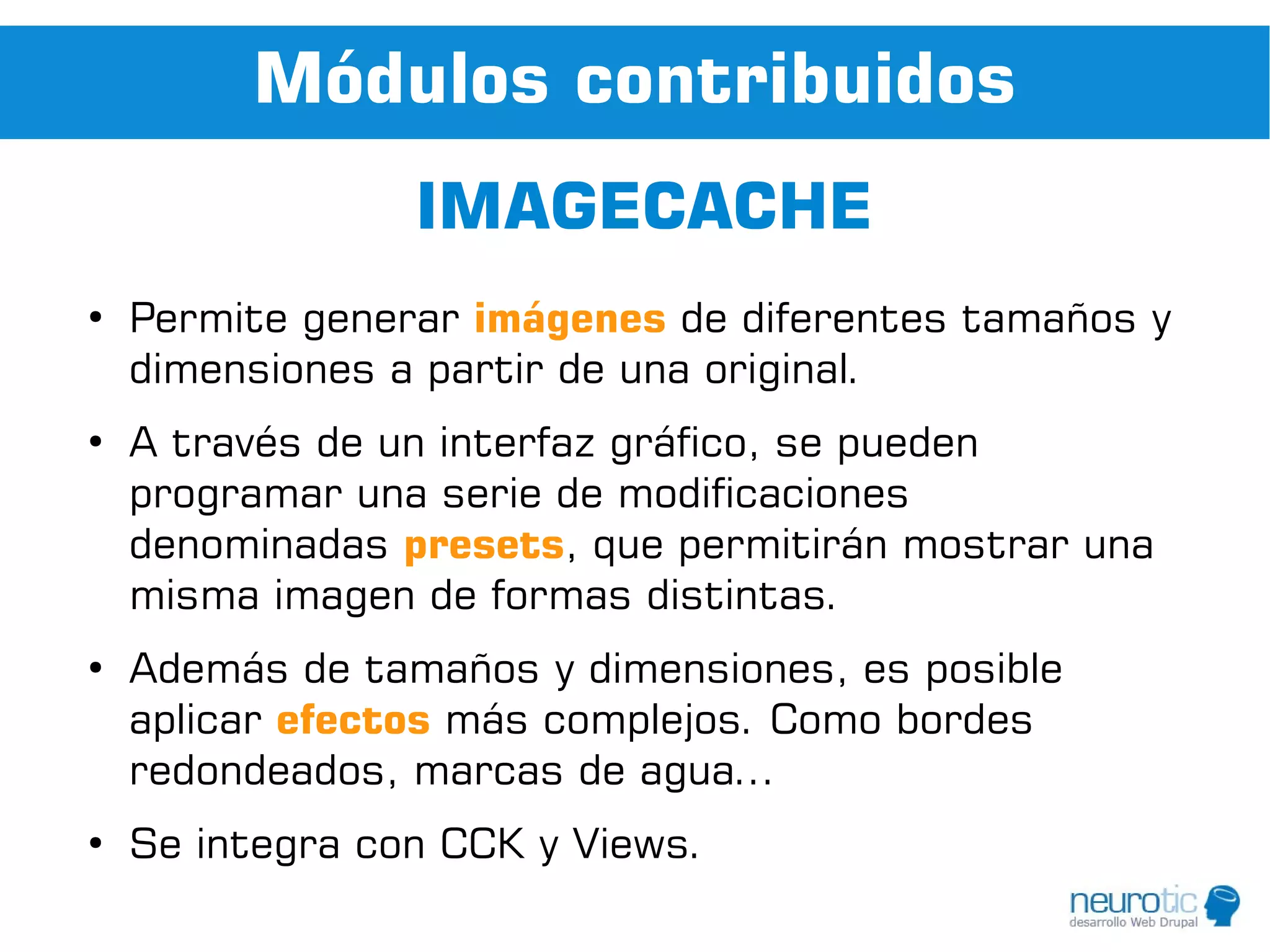 Módulos contribuidos

IMAGECACHE

• Permite generar imágenes de diferentes tamaños y dimensiones a partir de una original.

• A través de un interfaz gráfico, se pueden programar una serie de modificaciones denominadas presets, que permitirán mostrar una misma imagen de formas distintas.

• Además de tamaños y dimensiones, es posible aplicar efectos más complejos. Como bordes redondeados, marcas de agua...

• Se integra con CCK y Views.

neurotic
desarrollo Web Drupal